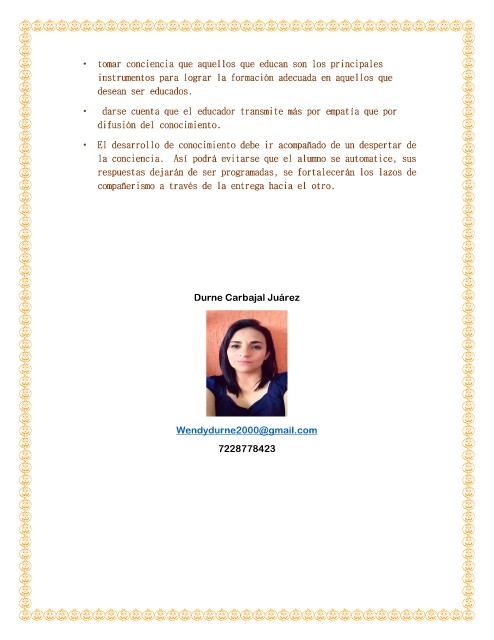 • tomar conciencia que aquellos que educan son los principales instrumentos para lograr la formación adecuada en aquellos que desean ser educados.

• darse cuenta que el educador transmite más por empatía que por difusión del conocimiento.

• El desarrollo de conocimiento debe ir acompañado de un despertar de la conciencia. Así podrá evitarse que el alumno se automatice, sus respuestas dejarán de ser programadas, se fortalecerán los lazos de compañerismo a través de la entrega hacia el otro.

Durne Carbajal Juárez

Wendydurne2000@gmail.com

7228778423